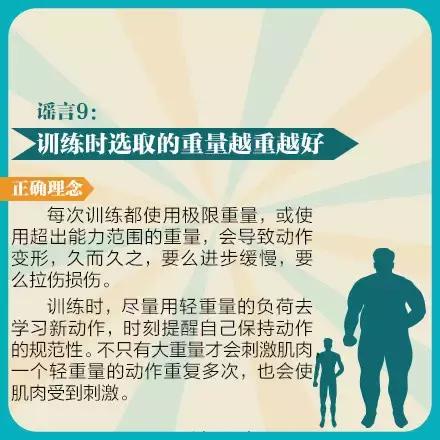 谣言9:

训练时选取的重量越重越好

正确理念

每次训练都使用极限重量，或使用超出能力范围的重量，会导致动作变形，久而久之，要么进步缓慢，要么拉伤损伤。

训练时，尽量用轻重量的负荷去学习新动作，时刻提醒自己保持动作的规范性。不只有大重量才会刺激肌肉一个轻重量的动作重复多次，也会使肌肉受到刺激。